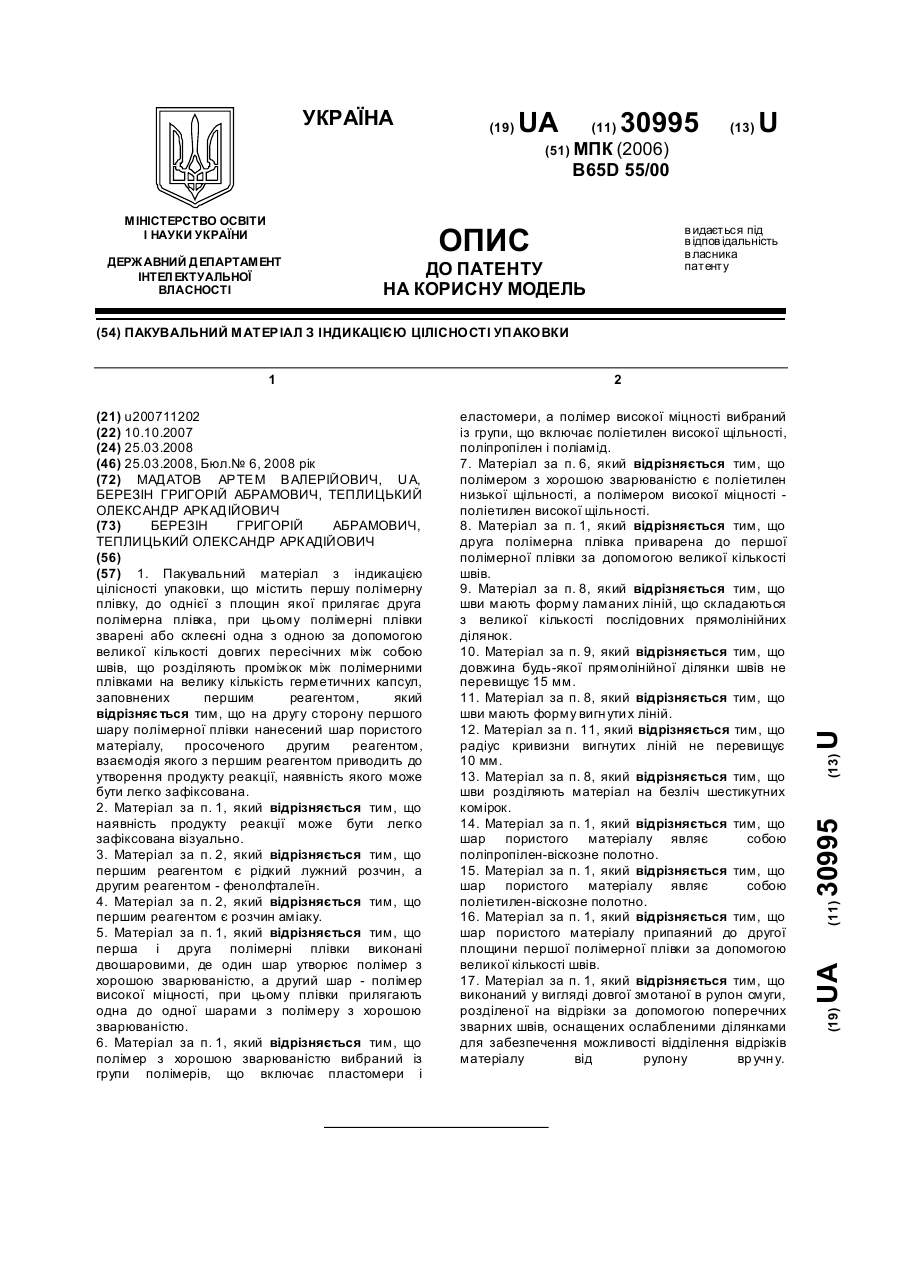 УКРАЇНА

(19) UA (11) 30995 (13) U

(51) МПК (2006)
B65D 55/00

МІНІСТЕРСТВО ОСВІТИ І НАУКИ УКРАЇНИ

ДЕРЖАВНИЙ ДЕПАРТАМЕНТ ІНТЕЛЕКТУАЛЬНОЇ ВЛАСНОСТІ

ОПИС
ДО ПАТЕНТУ
НА КОРИСНУ МОДЕЛЬ

видається під відповідальність власника патенту

(54) ПАКУВАЛЬНИЙ МАТЕРІАЛ З ІНДИКАЦІЄЮ ЦІЛІСНОСТІ УПАКОВКИ

1

(21) u200711202
(22) 10.10.2007
(24) 25.03.2008
(46) 25.03.2008, Бюл.№ 6, 2008 рік
(72) МАДАТОВ АРТЕМ ВАЛЕРІЙОВИЧ, UA, БЕРЕЗІН ГРИГОРІЙ АБРАМОВИЧ, ТЕПЛИЦЬКИЙ ОЛЕКСАНДР АРКАДІЙОВИЧ
(73) БЕРЕЗІН ГРИГОРІЙ АБРАМОВИЧ, ТЕПЛИЦЬКИЙ ОЛЕКСАНДР АРКАДІЙОВИЧ
(56)
(57) 1. Пакувальний матеріал з індикацією цілісності упаковки, що містить першу полімерну плівку, до однієї з площин якої прилягає друга полімерна плівка, при цьому полімерні плівки зварені або склеєні одна з одною за допомогою великої кількості довгих пересічних між собою швів, що розділяють проміжок між полімерними плівками на велику кількість герметичних капсул, заповнених першим реагентом, який відрізняється тим, що на другу сторону першого шару полімерної плівки нанесений шар пористого матеріалу, просоченого другим реагентом, взаємодія якого з першим реагентом приводить до утворення продукту реакції, наявність якого може бути легко зафіксована.
2. Матеріал за п. 1, який відрізняється тим, що наявність продукту реакції може бути легко зафіксована візуально.
3. Матеріал за п. 2, який відрізняється тим, що першим реагентом є рідкий лужний розчин, а другим реагентом - фенолфталеїн.
4. Матеріал за п. 2, який відрізняється тим, що першим реагентом є розчин аміаку.
5. Матеріал за п. 1, який відрізняється тим, що перша і друга полімерні плівки виконані двошаровими, де один шар утворює полімер з хорошою зварюваністю, а другий шар - полімер високої міцності, при цьому плівки прилягають одна до одної шарами з полімеру з хорошою зварюваністю.
6. Матеріал за п. 1, який відрізняється тим, що полімер з хорошою зварюваністю вибраний із групи полімерів, що включає пластомери і

2

еластомери, а полімер високої міцності вибраний із групи, що включає поліетилен високої щільності, поліпропілен і поліамід.
7. Матеріал за п. 6, який відрізняється тим, що полімером з хорошою зварюваністю є поліетилен низької щільності, а полімером високої міцності - поліетилен високої щільності.
8. Матеріал за п. 1, який відрізняється тим, що друга полімерна плівка приварена до першої полімерної плівки за допомогою великої кількості швів.
9. Матеріал за п. 8, який відрізняється тим, що шви мають форму ламаних ліній, що складаються з великої кількості послідовних прямолінійних ділянок.
10. Матеріал за п. 9, який відрізняється тим, що довжина будь-якої прямолінійної ділянки швів не перевищує 15 мм.
11. Матеріал за п. 8, який відрізняється тим, що шви мають форму вигнутих ліній.
12. Матеріал за п. 11, який відрізняється тим, що радіус кривизни вигнутих ліній не перевищує 10 мм.
13. Матеріал за п. 8, який відрізняється тим, що шви розділяють матеріал на безліч шестикутних комірок.
14. Матеріал за п. 1, який відрізняється тим, що шар пористого матеріалу являє собою поліпропілен-віскозне полотно.
15. Матеріал за п. 1, який відрізняється тим, що шар пористого матеріалу являє собою поліетилен-віскозне полотно.
16. Матеріал за п. 1, який відрізняється тим, що шар пористого матеріалу припаяний до другої площини першої полімерної плівки за допомогою великої кількості швів.
17. Матеріал за п. 1, який відрізняється тим, що виконаний у вигляді довгої змотаної в рулон смуги, розділеної на відрізки за допомогою поперечних зварних швів, оснащених ослабленими ділянками для забезпечення можливості відділення відрізків матеріалу від рулону вручну.

(19) UA (11) 30995 (13) U